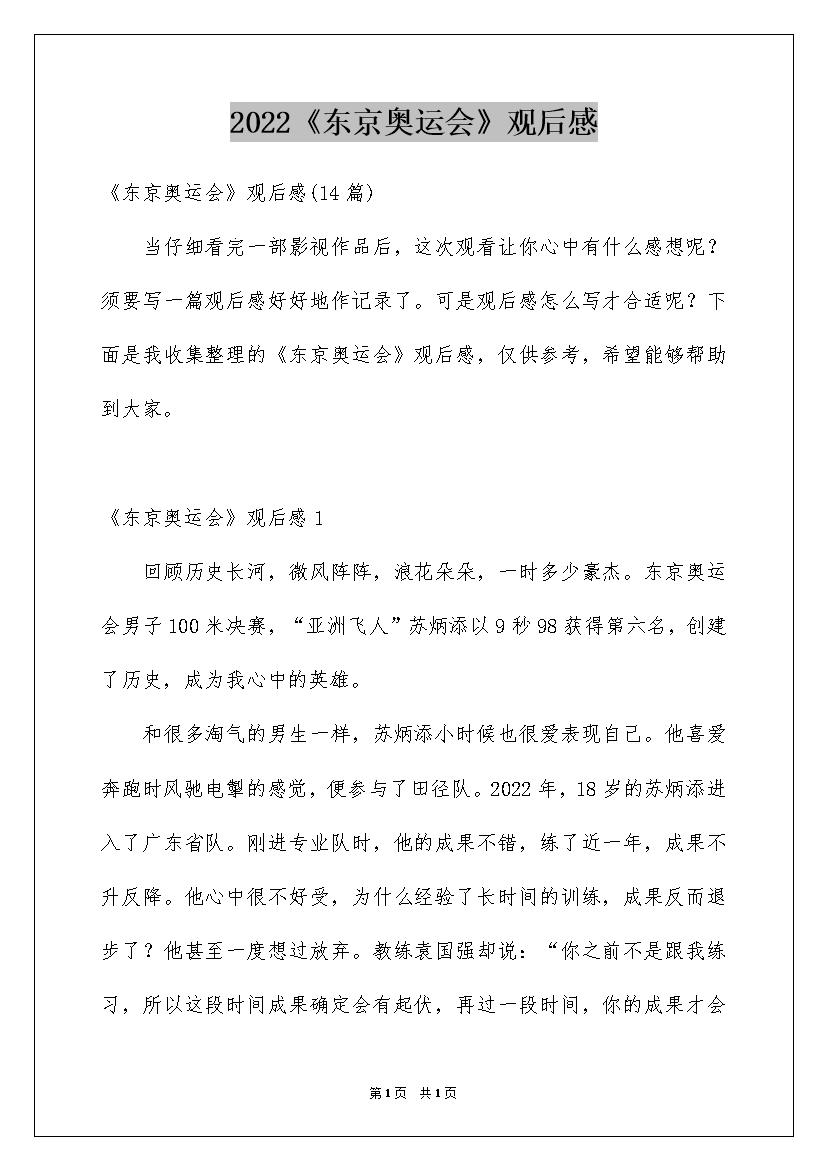 2022《东京奥运会》观后感

《东京奥运会》观后感(14篇)

当仔细看完一部影视作品后，这次观看让你心中有什么感想呢？须要写一篇观后感好好地作记录了。可是观后感怎么写才合适呢？下面是我收集整理的《东京奥运会》观后感，仅供参考，希望能够帮助到大家。

《东京奥运会》观后感1

回顾历史长河，微风阵阵，浪花朵朵，一时多少豪杰。东京奥运会男子100米决赛，“亚洲飞人”苏炳添以9秒98获得第六名，创建了历史，成为我心中的英雄。

和很多淘气的男生一样，苏炳添小时候也很爱表现自己。他喜爱奔跑时风驰电掣的感觉，便参与了田径队。2022年，18岁的苏炳添进入了广东省队。刚进专业队时，他的成果不错，练了近一年，成果不升反降。他心中很不好受，为什么经验了长时间的训练，成果反而退步了？他甚至一度想过放弃。教练袁国强却说：“你之前不是跟我练习，所以这段时间成果确定会有起伏，再过一段时间，你的成果才会

第1页 共1页